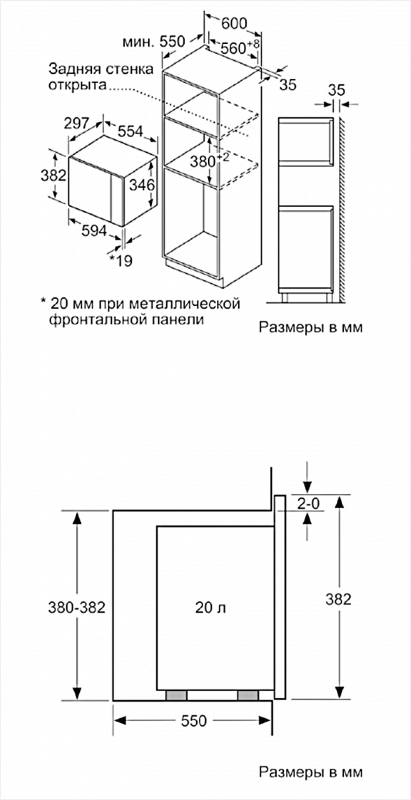 600
мин. 550
$560^{+8}$
Задняя стенка открыта
35
35
297
554
382
346
$380^{+2}$
594
*19

* 20 мм при металлической фронтальной панели

Размеры в мм

2-0
380-382
20 л
382
550

Размеры в мм